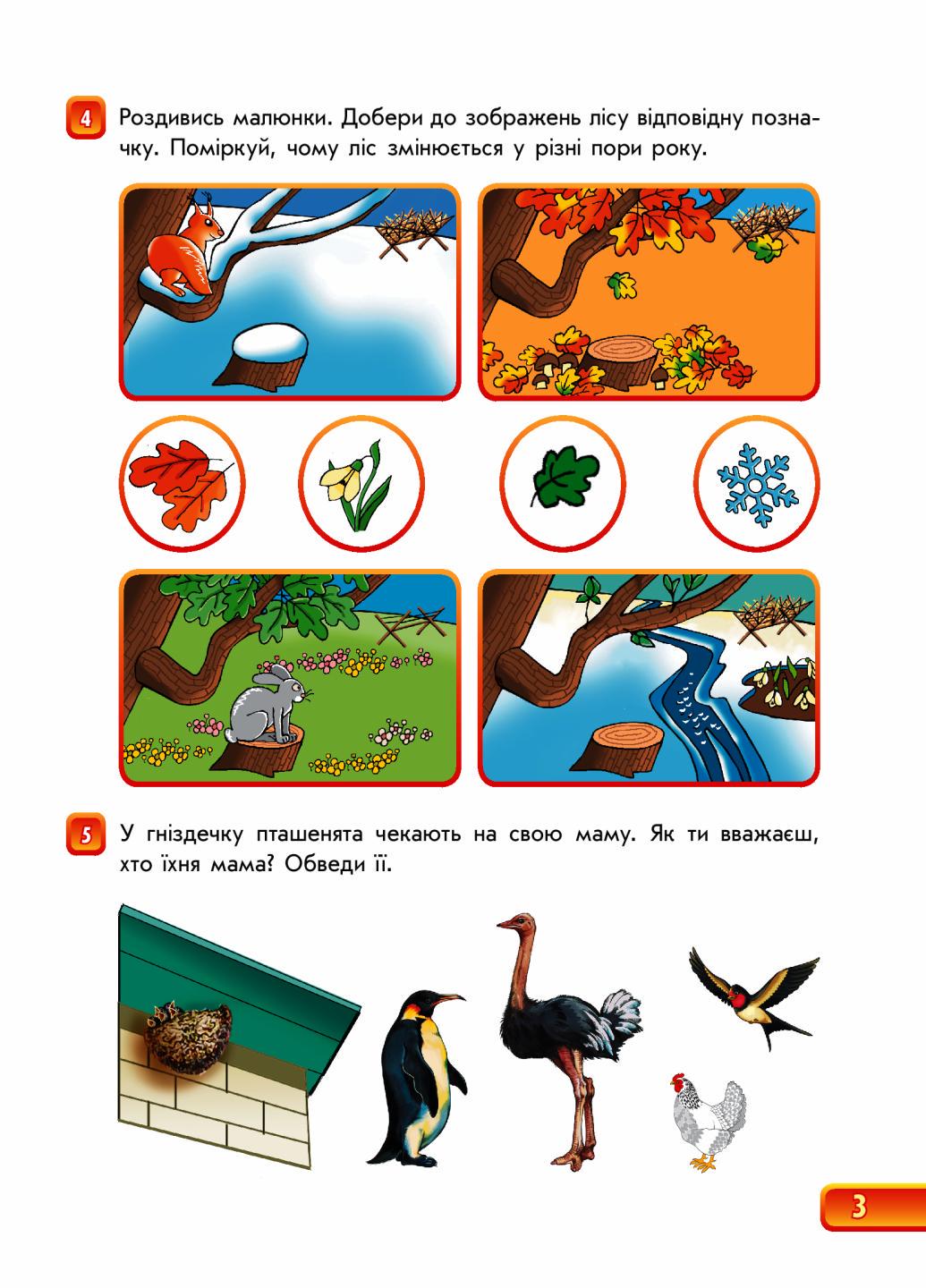 4 Роздивись малюнки. Добери до зображень лісу відповідну позначку. Поміркуй, чому ліс змінюється у різні пори року.

5 У гніздечку пташенята чекають на свою маму. Як ти вважаєш, хто їхня мама? Обведи її.

3